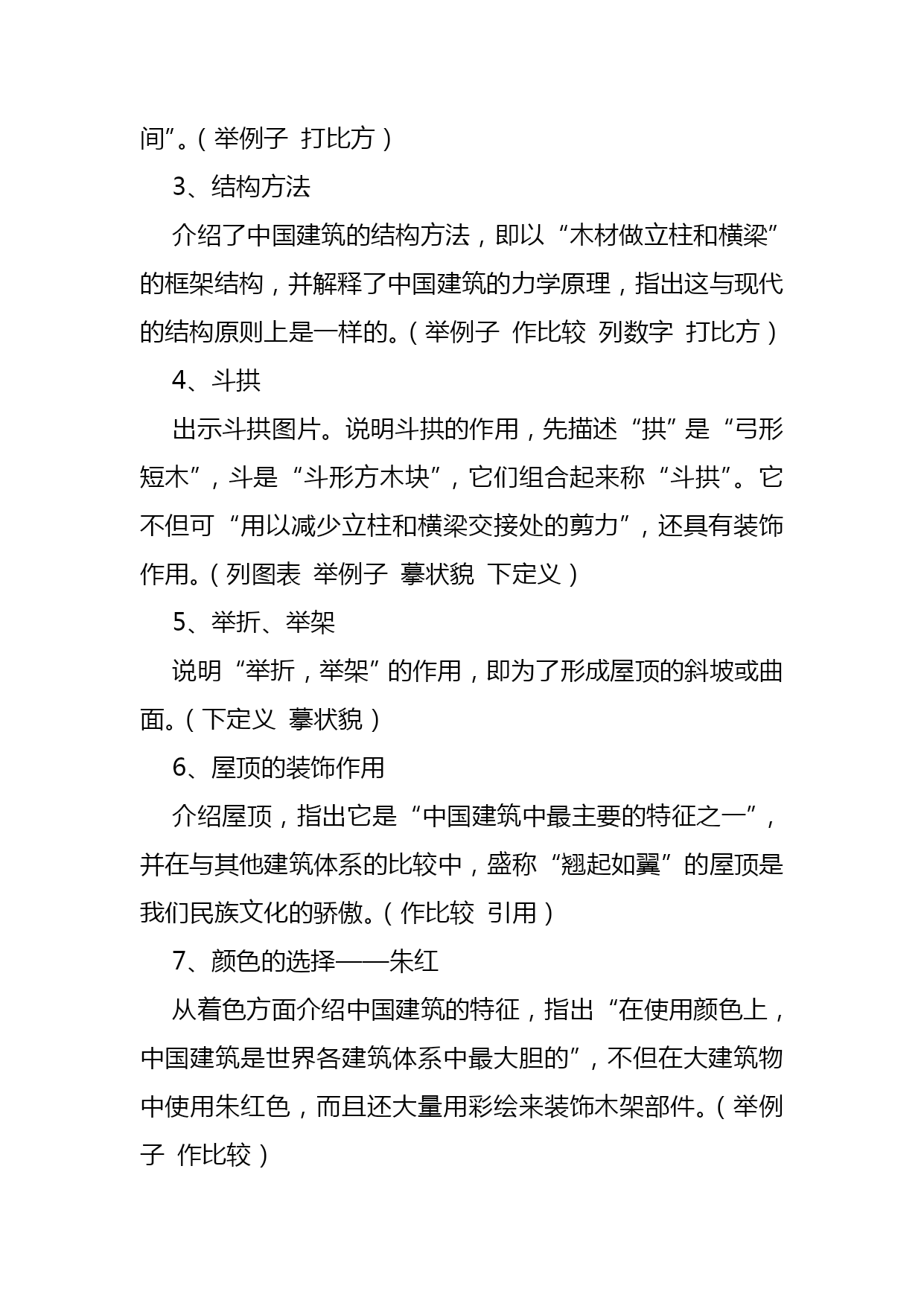 间”。（举例子 打比方）

3、结构方法

介绍了中国建筑的结构方法，即以“木材做立柱和横梁”的框架结构，并解释了中国建筑的力学原理，指出这与现代的结构原则上是一样的。（举例子 作比较 列数字 打比方）

4、斗拱

出示斗拱图片。说明斗拱的作用，先描述“拱”是“弓形短木”，斗是“斗形方木块”，它们组合起来称“斗拱”。它不但可“用以减少立柱和横梁交接处的剪力”，还具有装饰作用。（列图表 举例子 摹状貌 下定义）

5、举折、举架

说明“举折，举架”的作用，即为了形成屋顶的斜坡或曲面。（下定义 摹状貌）

6、屋顶的装饰作用

介绍屋顶，指出它是“中国建筑中最主要的特征之一”，并在与其他建筑体系的比较中，盛称“翘起如翼”的屋顶是我们民族文化的骄傲。（作比较 引用）

7、颜色的选择——朱红

从着色方面介绍中国建筑的特征，指出“在使用颜色上，中国建筑是世界各建筑体系中最大胆的”，不但在大建筑物中使用朱红色，而且还大量用彩绘来装饰木架部件。（举例子 作比较）